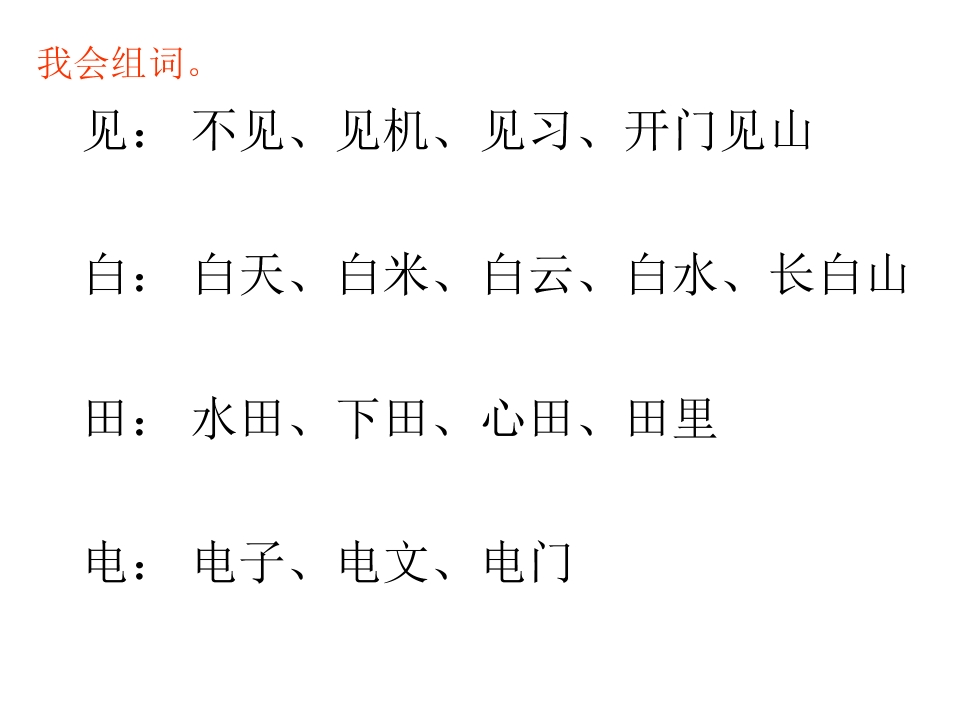 我会组词。

见：不见、见机、见习、开门见山

白：白天、白米、白云、白水、长白山

田：水田、下田、心田、田里

电：电子、电文、电门